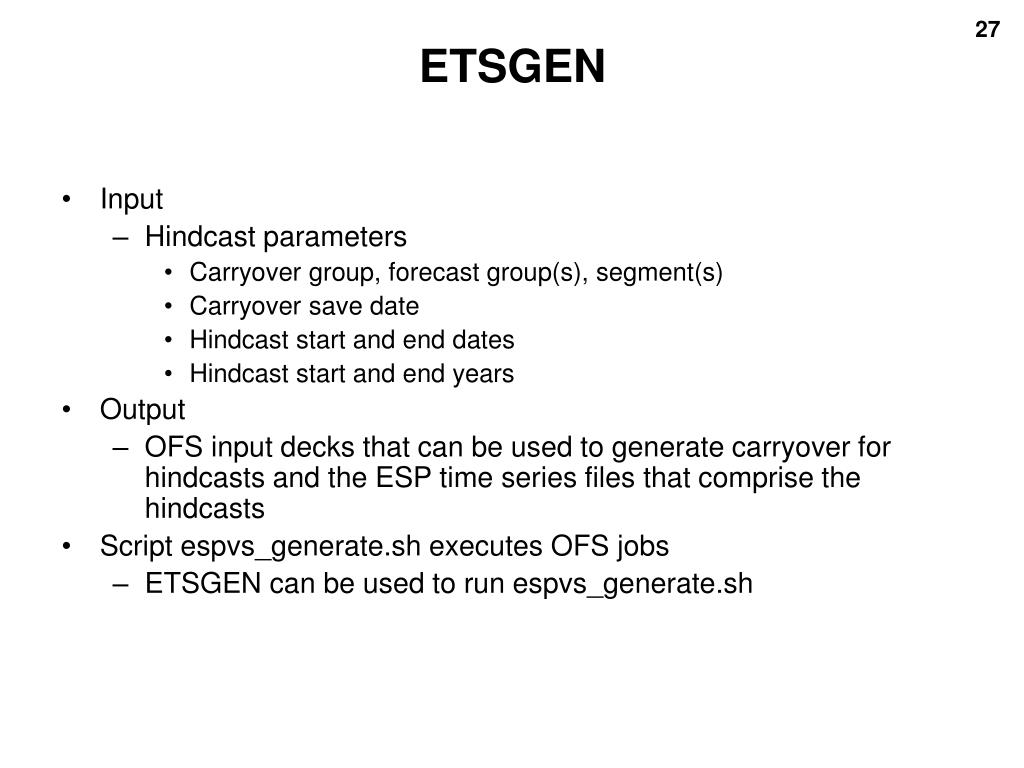 27

ETSGEN

• Input
– Hindcast parameters
• Carryover group, forecast group(s), segment(s)
• Carryover save date
• Hindcast start and end dates
• Hindcast start and end years
• Output
– OFS input decks that can be used to generate carryover for hindcasts and the ESP time series files that comprise the hindcasts
• Script espvs_generate.sh executes OFS jobs
– ETSGEN can be used to run espvs_generate.sh